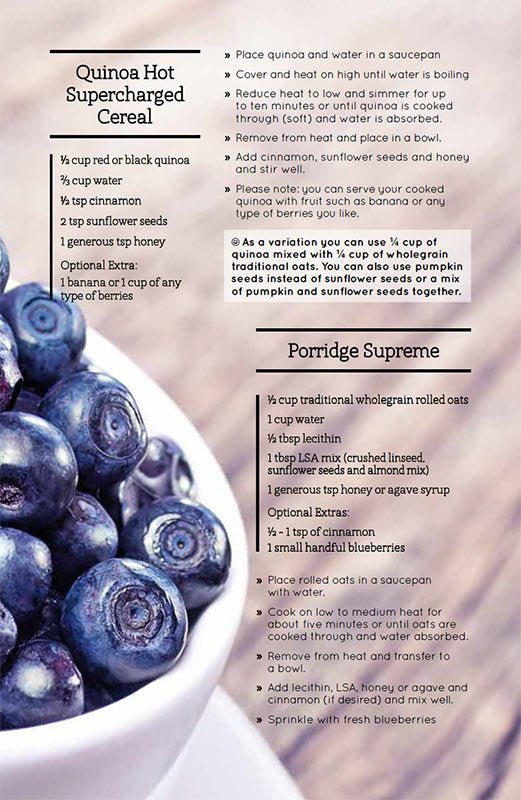 Quinoa Hot Supercharged Cereal

½ cup red or black quinoa
⅔ cup water
½ tsp cinnamon
2 tsp sunflower seeds
1 generous tsp honey
Optional Extra:
1 banana or 1 cup of any type of berries

» Place quinoa and water in a saucepan
» Cover and heat on high until water is boiling
» Reduce heat to low and simmer for up to ten minutes or until quinoa is cooked through (soft) and water is absorbed.
» Remove from heat and place in a bowl.
» Add cinnamon, sunflower seeds and honey and stir well.
» Please note: you can serve your cooked quinoa with fruit such as banana or any type of berries you like.

☺ As a variation you can use ¼ cup of quinoa mixed with ¼ cup of wholegrain traditional oats. You can also use pumpkin seeds instead of sunflower seeds or a mix of pumpkin and sunflower seeds together.

Porridge Supreme

½ cup traditional wholegrain rolled oats
1 cup water
½ tbsp lecithin
1 tbsp LSA mix (crushed linseed, sunflower seeds and almond mix)
1 generous tsp honey or agave syrup
Optional Extras:
½ - 1 tsp of cinnamon
1 small handful blueberries

» Place rolled oats in a saucepan with water.
» Cook on low to medium heat for about five minutes or until oats are cooked through and water absorbed.
» Remove from heat and transfer to a bowl.
» Add lecithin, LSA, honey or agave and cinnamon (if desired) and mix well.
» Sprinkle with fresh blueberries